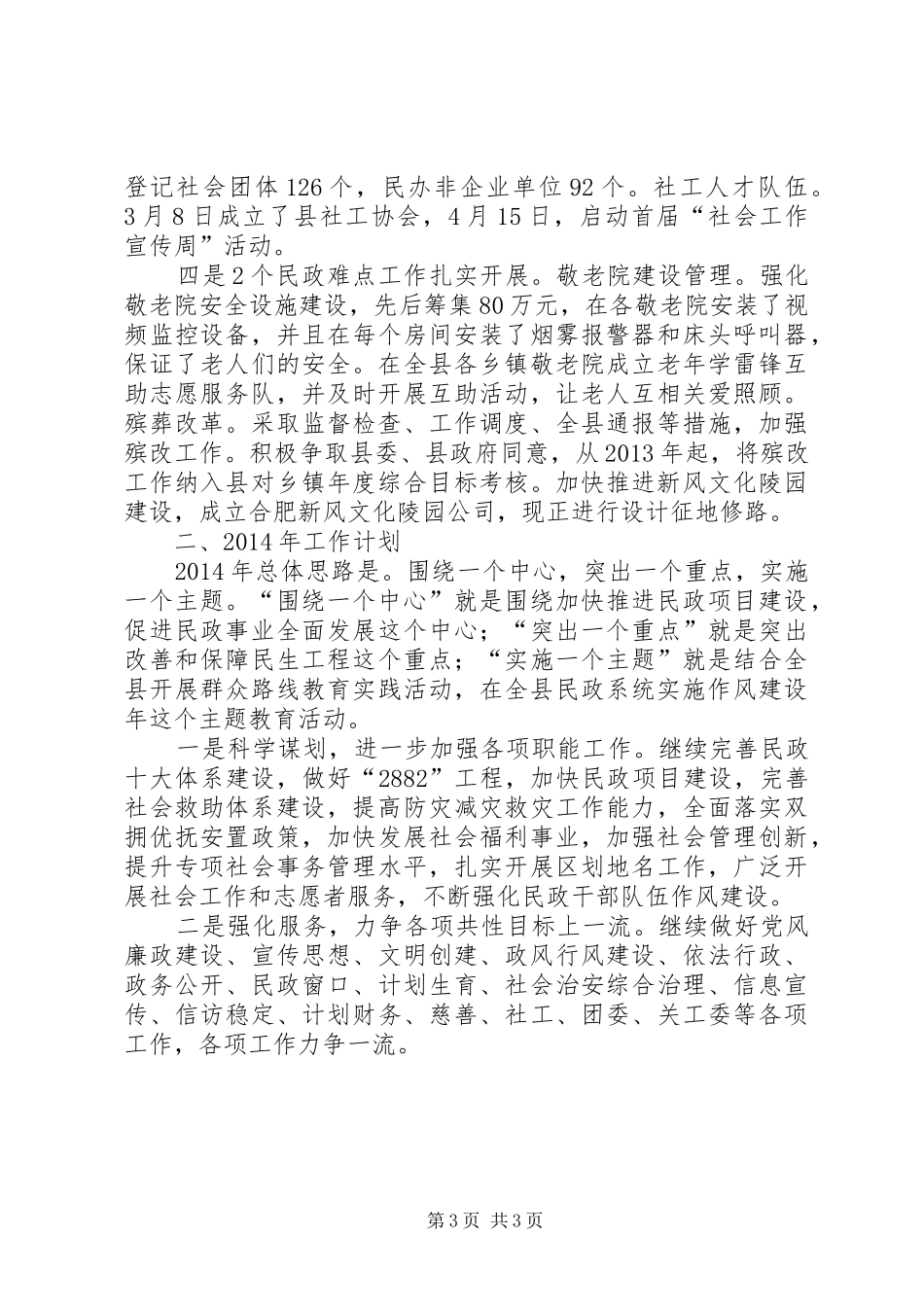 登记社会团体126个，民办非企业单位92个。社工人才队伍。3月8日成立了县社工协会，4月15日，启动首届“社会工作宣传周”活动。

四是2个民政难点工作扎实开展。敬老院建设管理。强化敬老院安全设施建设，先后筹集80万元，在各敬老院安装了视频监控设备，并且在每个房间安装了烟雾报警器和床头呼叫器，保证了老人们的安全。在全县各乡镇敬老院成立老年学雷锋互助志愿服务队，并及时开展互助活动，让老人互相关爱照顾。殡葬改革。采取监督检查、工作调度、全县通报等措施，加强殡改工作。积极争取县委、县政府同意，从2013年起，将殡改工作纳入县对乡镇年度综合目标考核。加快推进新风文化陵园建设，成立合肥新风文化陵园公司，现正进行设计征地修路。

二、2014年工作计划

2014年总体思路是。围绕一个中心，突出一个重点，实施一个主题。“围绕一个中心”就是围绕加快推进民政项目建设，促进民政事业全面发展这个中心；“突出一个重点”就是突出改善和保障民生工程这个重点；“实施一个主题”就是结合全县开展群众路线教育实践活动，在全县民政系统实施作风建设年这个主题教育活动。

一是科学谋划，进一步加强各项职能工作。继续完善民政十大体系建设，做好“2882”工程，加快民政项目建设，完善社会救助体系建设，提高防灾减灾救灾工作能力，全面落实双拥优抚安置政策，加快发展社会福利事业，加强社会管理创新，提升专项社会事务管理水平，扎实开展区划地名工作，广泛开展社会工作和志愿者服务，不断强化民政干部队伍作风建设。

二是强化服务，力争各项共性目标上一流。继续做好党风廉政建设、宣传思想、文明创建、政风行风建设、依法行政、政务公开、民政窗口、计划生育、社会治安综合治理、信息宣传、信访稳定、计划财务、慈善、社工、团委、关工委等各项工作，各项工作力争一流。

第3页 共3页